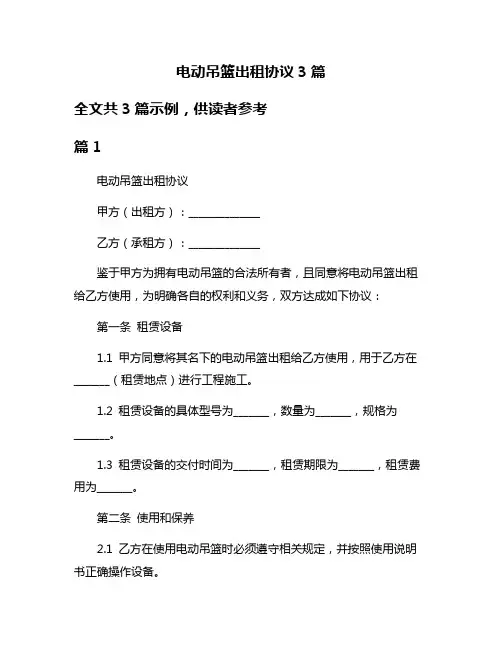 电动吊篮出租协议 3 篇

全文共 3 篇示例，供读者参考

篇 1

电动吊篮出租协议

甲方（出租方）：______________

乙方（承租方）：______________

鉴于甲方为拥有电动吊篮的合法所有者，且同意将电动吊篮出租给乙方使用，为明确各自的权利和义务，双方达成如下协议：

第一条 租赁设备

1.1 甲方同意将其名下的电动吊篮出租给乙方使用，用于乙方在_______（租赁地点）进行工程施工。

1.2 租赁设备的具体型号为_______，数量为_______，规格为_______。

1.3 租赁设备的交付时间为_______，租赁期限为_______，租赁费用为_______。

第二条 使用和保养

2.1 乙方在使用电动吊篮时必须遵守相关规定，并按照使用说明书正确操作设备。